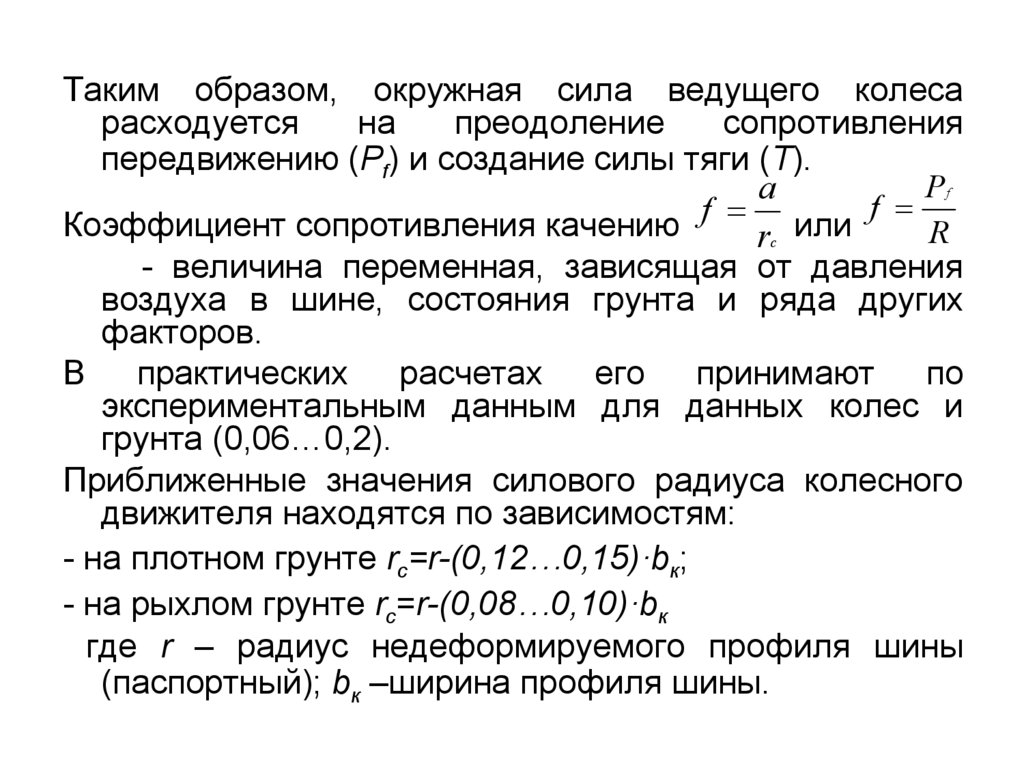 Таким образом, окружная сила ведущего колеса расходуется на преодоление сопротивления передвижению ($P_f$) и создание силы тяги ($T$).

Коэффициент сопротивления качению $f = \frac{a}{r_c}$ или $f = \frac{P_f}{R}$

- величина переменная, зависящая от давления воздуха в шине, состояния грунта и ряда других факторов.

В практических расчетах его принимают по экспериментальным данным для данных колес и грунта (0,06…0,2).

Приближенные значения силового радиуса колесного движителя находятся по зависимостям:

- на плотном грунте $r_c$=$r$-(0,12…0,15)·$b_к$;

- на рыхлом грунте $r_c$=$r$-(0,08…0,10)·$b_к$

где $r$ – радиус недеформируемого профиля шины (паспортный); $b_к$ –ширина профиля шины.